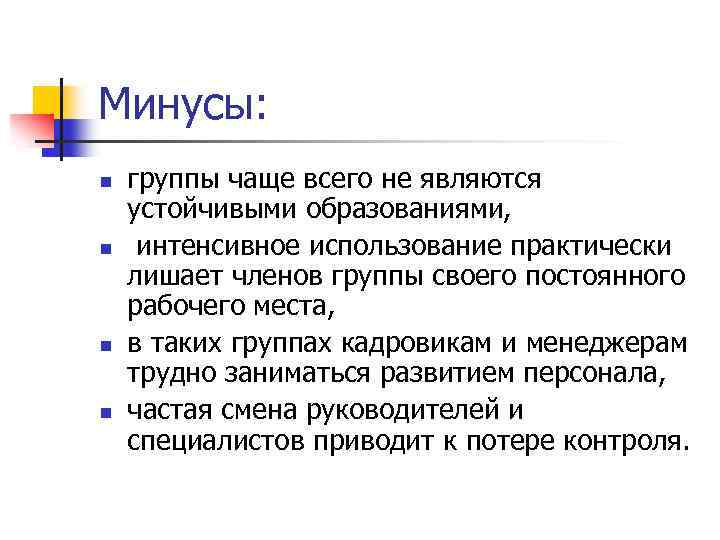 Минусы:

- группы чаще всего не являются устойчивыми образованиями,
- интенсивное использование практически лишает членов группы своего постоянного рабочего места,
- в таких группах кадровикам и менеджерам трудно заниматься развитием персонала,
- частая смена руководителей и специалистов приводит к потере контроля.